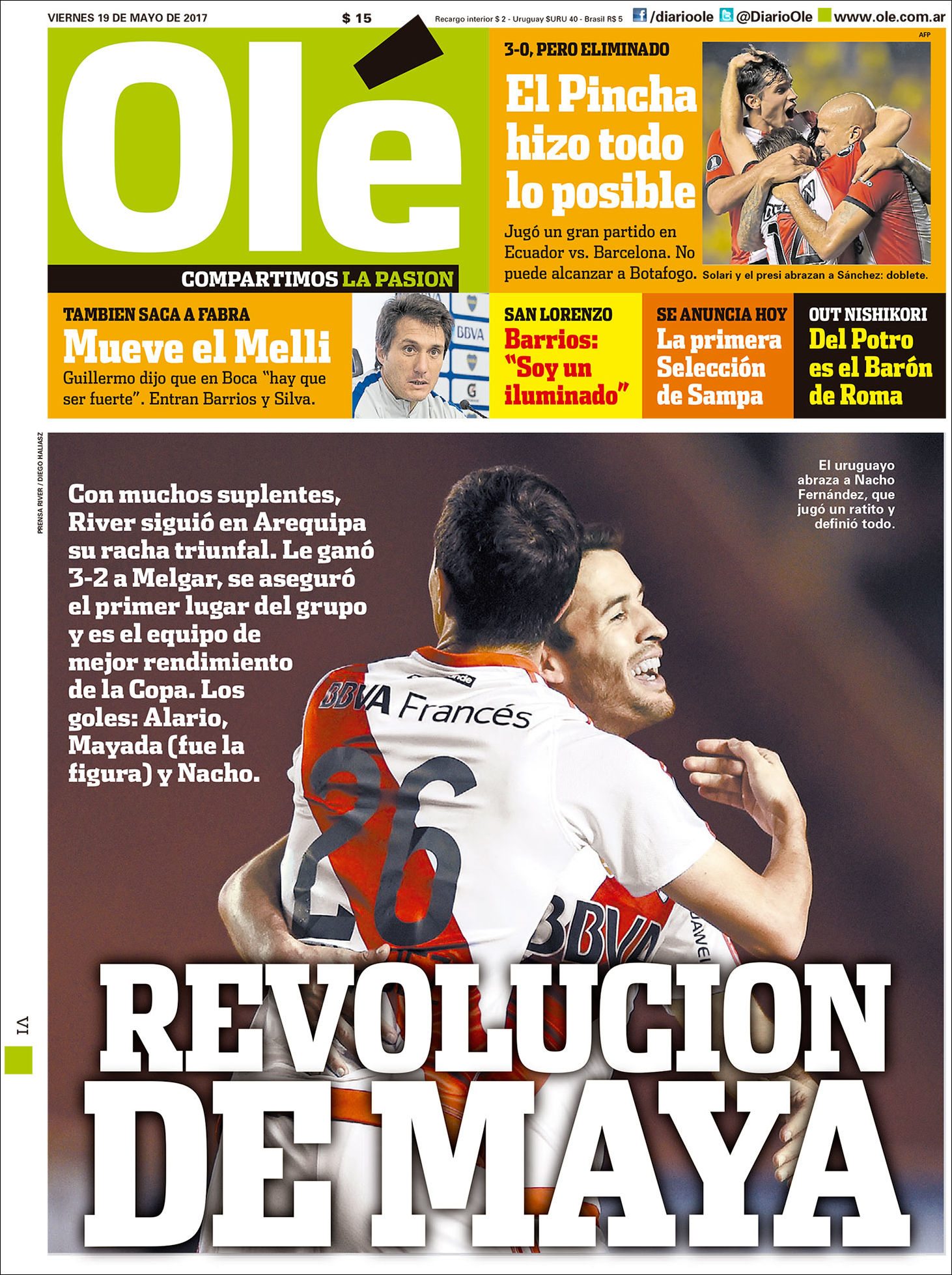 VIERNES 19 DE MAYO DE 2017 $ 15 Recargo interior $ 2 - Uruguay $URU 40 - Brasil R$ 5 /diarioole @DiarioOle www.ole.com.ar

Olé

COMPARTIMOS LA PASION

AFP

3-0, PERO ELIMINADO

El Pincha hizo todo lo posible

Jugó un gran partido en Ecuador vs. Barcelona. No puede alcanzar a Botafogo.

Solari y el presi abrazan a Sánchez: doblete.

TAMBIEN SACA A FABRA

Mueve el Melli

Guillermo dijo que en Boca "hay que ser fuerte". Entran Barrios y Silva.

BBVA

SAN LORENZO

Barrios: "Soy un iluminado"

SE ANUNCIA HOY

La primera Selección de Sampa

OUT NISHIKORI

Del Potro es el Barón de Roma

PRENSA RIVER / DIEGO HALIASZ

Con muchos suplentes, River siguió en Arequipa su racha triunfal. Le ganó 3-2 a Melgar, se aseguró el primer lugar del grupo y es el equipo de mejor rendimiento de la Copa. Los goles: Alario, Mayada (fue la figura) y Nacho.

El uruguayo abraza a Nacho Fernández, que jugó un ratito y definió todo.

BBVA Francés

26

BBVA

REVOLUCION DE MAYA

VI